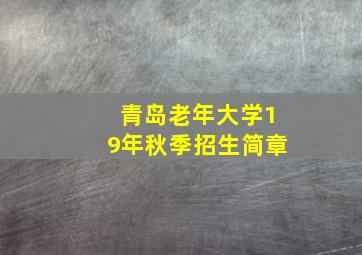 青岛老年大学19年秋季招生简章